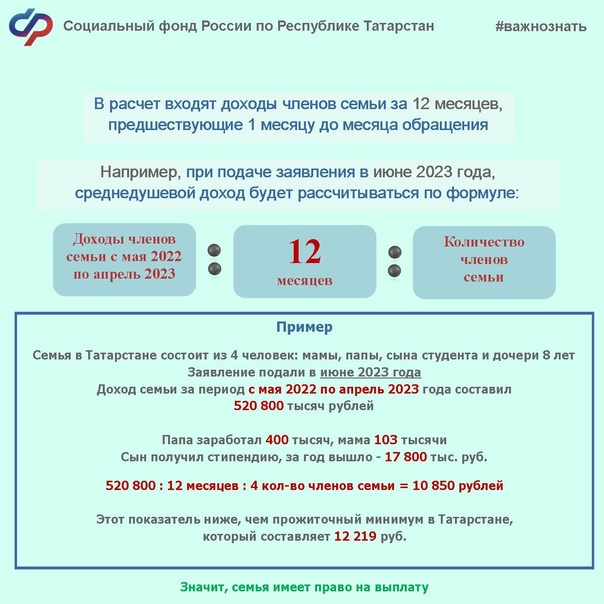 Социальный фонд России по Республике Татарстан

#важнознать

В расчет входят доходы членов семьи за 12 месяцев, предшествующие 1 месяцу до месяца обращения

Например, при подаче заявления в июне 2023 года, среднедушевой доход будет рассчитываться по формуле:

Доходы членов семьи с мая 2022 по апрель 2023

:

12 месяцев

:

Количество членов семьи

Пример

Семья в Татарстане состоит из 4 человек: мамы, папы, сына студента и дочери 8 лет
Заявление подали в июне 2023 года
Доход семьи за период с мая 2022 по апрель 2023 года составил 520 800 тысяч рублей

Папа заработал 400 тысяч, мама 103 тысячи
Сын получил стипендию, за год вышло - 17 800 тыс. руб.

520 800 : 12 месяцев : 4 кол-во членов семьи = 10 850 рублей

Этот показатель ниже, чем прожиточный минимум в Татарстане, который составляет 12 219 руб.

Значит, семья имеет право на выплату